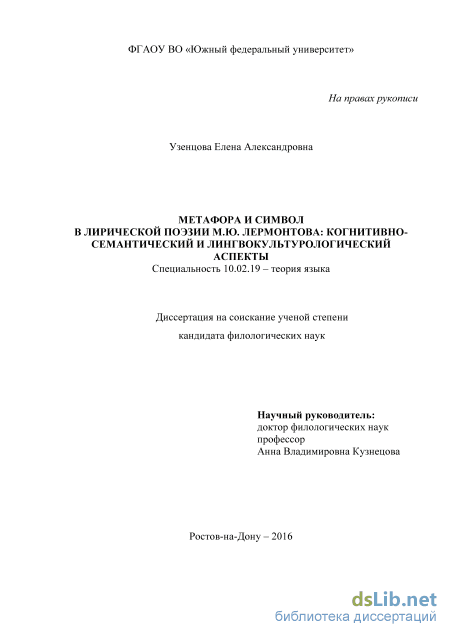 ФГАОУ ВО «Южный федеральный университет»

На правах рукописи

Узенцова Елена Александровна

МЕТАФОРА И СИМВОЛ
В ЛИРИЧЕСКОЙ ПОЭЗИИ М.Ю. ЛЕРМОНТОВА: КОГНИТИВНО-СЕМАНТИЧЕСКИЙ И ЛИНГВОКУЛЬТУРОЛОГИЧЕСКИЙ АСПЕКТЫ
Специальность 10.02.19 – теория языка

Диссертация на соискание ученой степени
кандидата филологических наук

Научный руководитель:
доктор филологических наук
профессор
Анна Владимировна Кузнецова

Ростов-на-Дону – 2016

dsLib.net
библиотека диссертаций